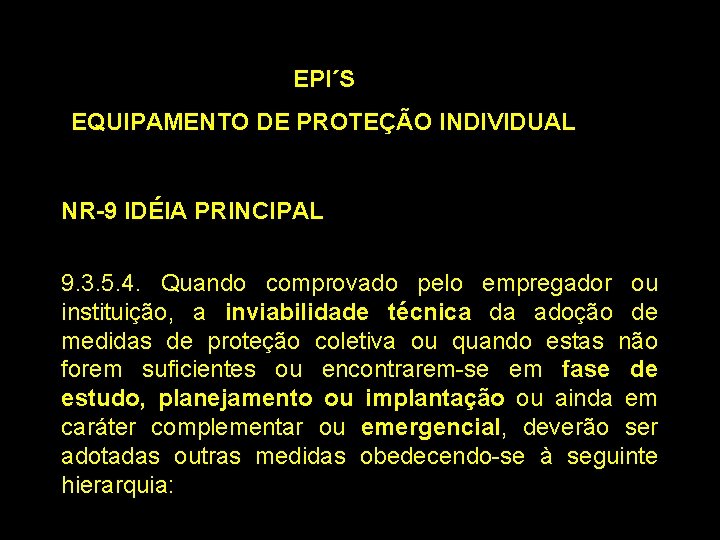 EPI´S

EQUIPAMENTO DE PROTEÇÃO INDIVIDUAL

NR-9 IDÉIA PRINCIPAL

9.3.5.4. Quando comprovado pelo empregador ou instituição, a inviabilidade técnica da adoção de medidas de proteção coletiva ou quando estas não forem suficientes ou encontrarem-se em fase de estudo, planejamento ou implantação ou ainda em caráter complementar ou emergencial, deverão ser adotadas outras medidas obedecendo-se à seguinte hierarquia: